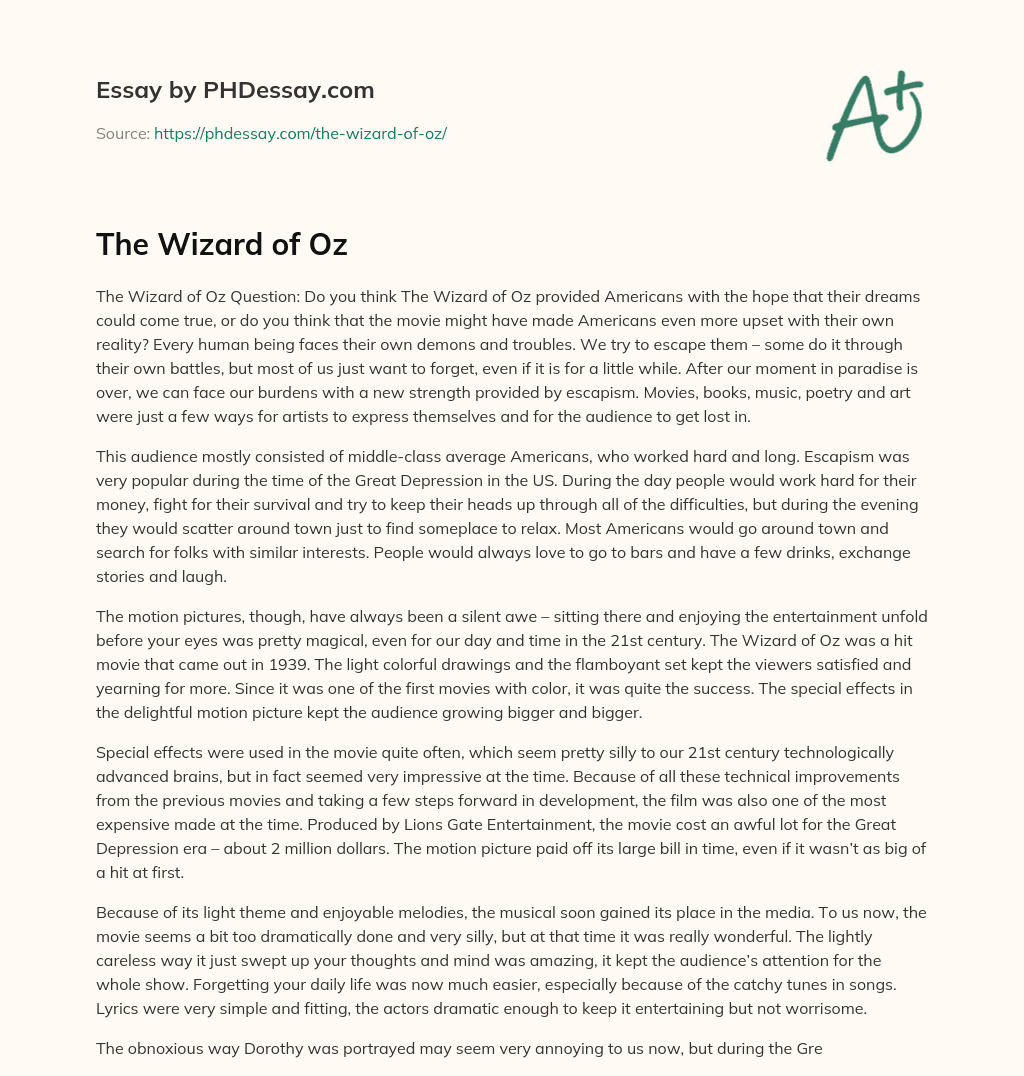 Essay by PHDessay.com

Source: https://phdessay.com/the-wizard-of-oz/

A+

The Wizard of Oz

The Wizard of Oz Question: Do you think The Wizard of Oz provided Americans with the hope that their dreams could come true, or do you think that the movie might have made Americans even more upset with their own reality? Every human being faces their own demons and troubles. We try to escape them – some do it through their own battles, but most of us just want to forget, even if it is for a little while. After our moment in paradise is over, we can face our burdens with a new strength provided by escapism. Movies, books, music, poetry and art were just a few ways for artists to express themselves and for the audience to get lost in.

This audience mostly consisted of middle-class average Americans, who worked hard and long. Escapism was very popular during the time of the Great Depression in the US. During the day people would work hard for their money, fight for their survival and try to keep their heads up through all of the difficulties, but during the evening they would scatter around town just to find someplace to relax. Most Americans would go around town and search for folks with similar interests. People would always love to go to bars and have a few drinks, exchange stories and laugh.

The motion pictures, though, have always been a silent awe – sitting there and enjoying the entertainment unfold before your eyes was pretty magical, even for our day and time in the 21st century. The Wizard of Oz was a hit movie that came out in 1939. The light colorful drawings and the flamboyant set kept the viewers satisfied and yearning for more. Since it was one of the first movies with color, it was quite the success. The special effects in the delightful motion picture kept the audience growing bigger and bigger.

Special effects were used in the movie quite often, which seem pretty silly to our 21st century technologically advanced brains, but in fact seemed very impressive at the time. Because of all these technical improvements from the previous movies and taking a few steps forward in development, the film was also one of the most expensive made at the time. Produced by Lions Gate Entertainment, the movie cost an awful lot for the Great Depression era – about 2 million dollars. The motion picture paid off its large bill in time, even if it wasn't as big of a hit at first.

Because of its light theme and enjoyable melodies, the musical soon gained its place in the media. To us now, the movie seems a bit too dramatically done and very silly, but at that time it was really wonderful. The lightly careless way it just swept up your thoughts and mind was amazing, it kept the audience's attention for the whole show. Forgetting your daily life was now much easier, especially because of the catchy tunes in songs. Lyrics were very simple and fitting, the actors dramatic enough to keep it entertaining but not worrisome.

The obnoxious way Dorothy was portrayed may seem very annoying to us now, but during the Gre